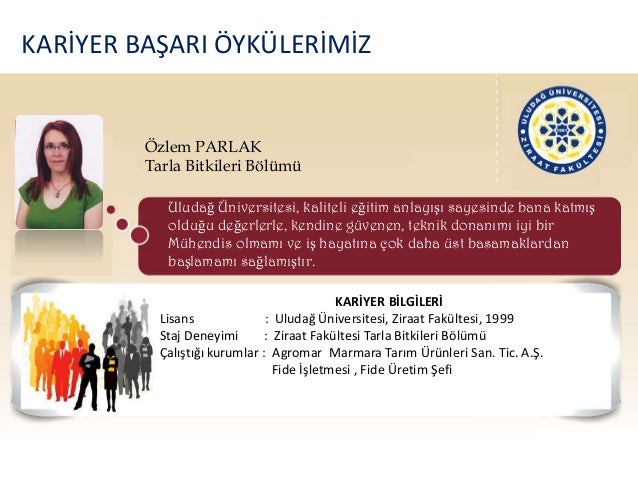 KARİYER BAŞARI ÖYKÜLERİMİZ

ULUDAĞ ÜNİVERSİTESİ ZİRAAT FAKÜLTESİ

Özlem PARLAK
Tarla Bitkileri Bölümü

Uludağ Üniversitesi, kaliteli eğitim anlayışı sayesinde bana katmış olduğu değerlerle, kendine güvenen, teknik donanımı iyi bir Mühendis olmamı ve iş hayatına çok daha üst basamaklardan başlamamı sağlamıştır.

KARİYER BİLGİLERİ

Lisans : Uludağ Üniversitesi, Ziraat Fakültesi, 1999
Staj Deneyimi : Ziraat Fakültesi Tarla Bitkileri Bölümü
Çalıştığı kurumlar : Agromar Marmara Tarım Ürünleri San. Tic. A.Ş. Fide İşletmesi , Fide Üretim Şefi